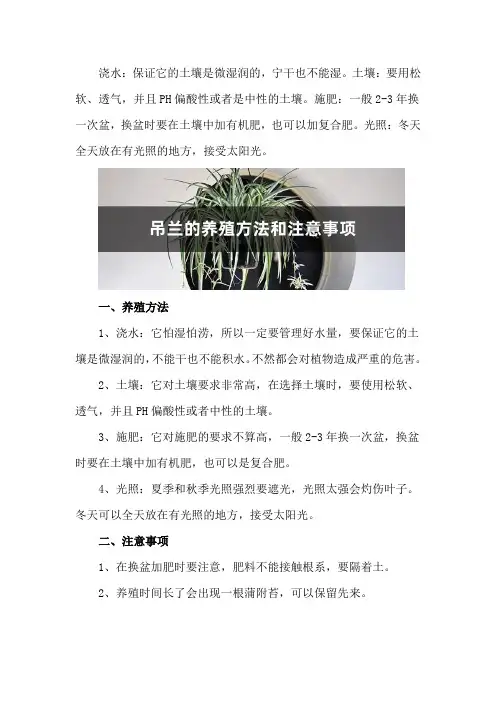 浇水：保证它的土壤是微湿润的，宁干也不能湿。土壤：要用松软、透气，并且PH偏酸性或者是中性的土壤。施肥：一般2-3年换一次盆，换盆时要在土壤中加有机肥，也可以加复合肥。光照：冬天全天放在有光照的地方，接受太阳光。

吊兰的养殖方法和注意事项

一、养殖方法

1、浇水：它怕湿怕涝，所以一定要管理好水量，要保证它的土壤是微湿润的，不能干也不能积水。不然都会对植物造成严重的危害。

2、土壤：它对土壤要求非常高，在选择土壤时，要使用松软、透气，并且PH偏酸性或者中性的土壤。

3、施肥：它对施肥的要求不算高，一般2-3年换一次盆，换盆时要在土壤中加有机肥，也可以是复合肥。

4、光照：夏季和秋季光照强烈要遮光，光照太强会灼伤叶子。冬天可以全天放在有光照的地方，接受太阳光。

二、注意事项

1、在换盆加肥时要注意，肥料不能接触根系，要隔着土。

2、养殖时间长了会出现一根蒲附苔，可以保留先来。